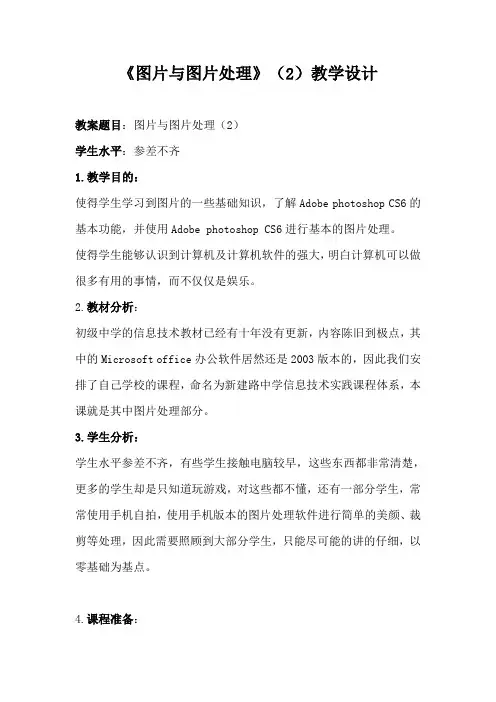 《图片与图片处理》（2）教学设计

教案题目：图片与图片处理（2）

学生水平：参差不齐

1.教学目的：

使得学生学习到图片的一些基础知识，了解 Adobe photoshop CS6 的基本功能，并使用 Adobe photoshop CS6 进行基本的图片处理。

使得学生能够认识到计算机及计算机软件的强大，明白计算机可以做很多有用的事情，而不仅仅是娱乐。

2.教材分析：

初级中学的信息技术教材已经有十年没有更新，内容陈旧到极点，其中的 Microsoft office 办公软件居然还是 2003 版本的，因此我们安排了自己学校的课程，命名为新建路中学信息技术实践课程体系，本课就是其中图片处理部分。

3.学生分析：

学生水平参差不齐，有些学生接触电脑较早，这些东西都非常清楚，更多的学生却是只知道玩游戏，对这些都不懂，还有一部分学生，常常使用手机自拍，使用手机版本的图片处理软件进行简单的美颜、裁剪等处理，因此需要照顾到大部分学生，只能尽可能的讲的仔细，以零基础为基点。

4.课程准备：